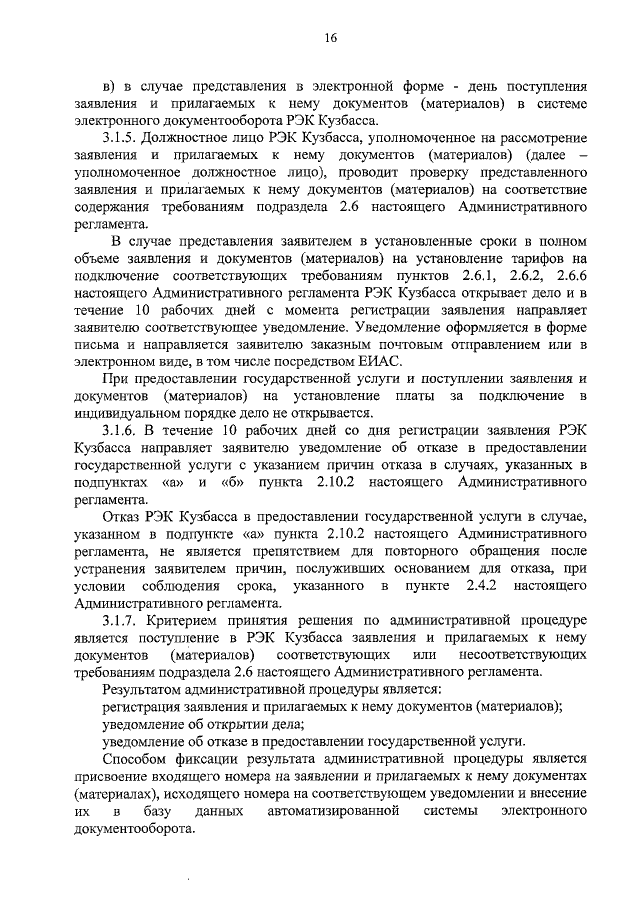 16

в) в случае представления в электронной форме - день поступления заявления и прилагаемых к нему документов (материалов) в системе электронного документооборота РЭК Кузбасса.

3.1.5. Должностное лицо РЭК Кузбасса, уполномоченное на рассмотрение заявления и прилагаемых к нему документов (материалов) (далее – уполномоченное должностное лицо), проводит проверку представленного заявления и прилагаемых к нему документов (материалов) на соответствие содержания требованиям подраздела 2.6 настоящего Административного регламента.

В случае представления заявителем в установленные сроки в полном объеме заявления и документов (материалов) на установление тарифов на подключение соответствующих требованиям пунктов 2.6.1, 2.6.2, 2.6.6 настоящего Административного регламента РЭК Кузбасса открывает дело и в течение 10 рабочих дней с момента регистрации заявления направляет заявителю соответствующее уведомление. Уведомление оформляется в форме письма и направляется заявителю заказным почтовым отправлением или в электронном виде, в том числе посредством ЕИАС.

При предоставлении государственной услуги и поступлении заявления и документов (материалов) на установление платы за подключение в индивидуальном порядке дело не открывается.

3.1.6. В течение 10 рабочих дней со дня регистрации заявления РЭК Кузбасса направляет заявителю уведомление об отказе в предоставлении государственной услуги с указанием причин отказа в случаях, указанных в подпунктах «а» и «б» пункта 2.10.2 настоящего Административного регламента.

Отказ РЭК Кузбасса в предоставлении государственной услуги в случае, указанном в подпункте «а» пункта 2.10.2 настоящего Административного регламента, не является препятствием для повторного обращения после устранения заявителем причин, послуживших основанием для отказа, при условии соблюдения срока, указанного в пункте 2.4.2 настоящего Административного регламента.

3.1.7. Критерием принятия решения по административной процедуре является поступление в РЭК Кузбасса заявления и прилагаемых к нему документов (материалов) соответствующих или несоответствующих требованиям подраздела 2.6 настоящего Административного регламента.

Результатом административной процедуры является:

регистрация заявления и прилагаемых к нему документов (материалов);

уведомление об открытии дела;

уведомление об отказе в предоставлении государственной услуги.

Способом фиксации результата административной процедуры является присвоение входящего номера на заявлении и прилагаемых к нему документах (материалах), исходящего номера на соответствующем уведомлении и внесение их в базу данных автоматизированной системы электронного документооборота.